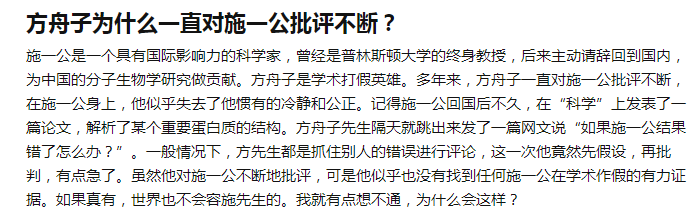 方舟子为什么一直对施一公批评不断？

施一公是一个具有国际影响力的科学家，曾经是普林斯顿大学的终身教授，后来主动请辞回到国内，为中国的分子生物学研究做贡献。方舟子是学术打假英雄。多年来，方舟子一直对施一公批评不断，在施一公身上，他似乎失去了他惯有的冷静和公正。记得施一公回国后不久，在“科学”上发表了一篇论文，解析了某个重要蛋白质的结构。方舟子先生隔天就跳出来发了一篇网文说“如果施一公结果错了怎么办？”。一般情况下，方先生都是抓住别人的错误进行评论，这一次他竟然先假设，再批判，有点急了。虽然他对施一公不断地批评，可是他似乎也没有找到任何施一公在学术作假的有力证据。如果真有，世界也不会容施先生的。我就有点想不通，为什么会这样？